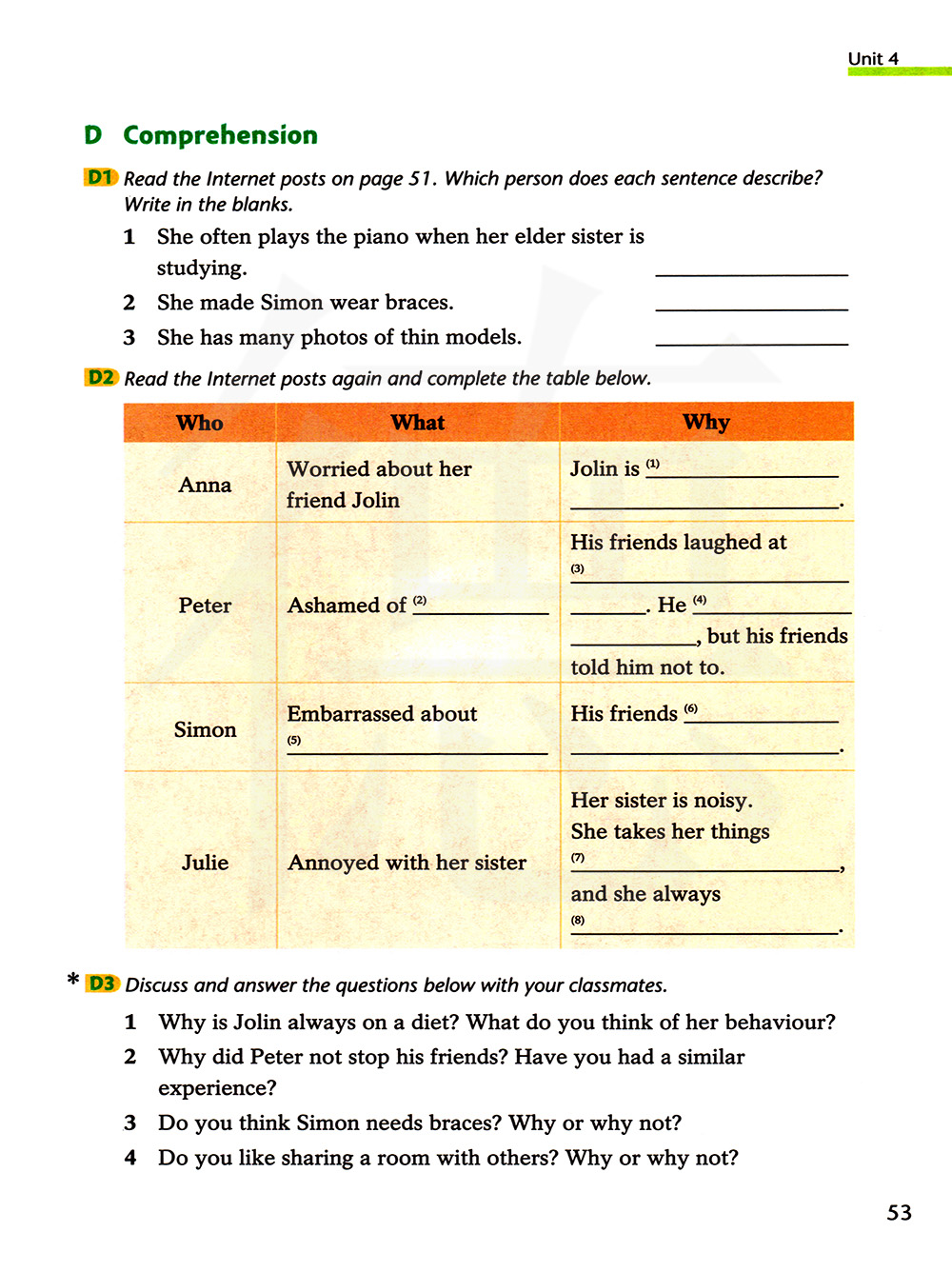 Unit 4

D Comprehension

D1 Read the Internet posts on page 51. Which person does each sentence describe? Write in the blanks.

1 She often plays the piano when her elder sister is studying. ____________

2 She made Simon wear braces. ____________

3 She has many photos of thin models. ____________

D2 Read the Internet posts again and complete the table below.

| Who | What | Why |
|---|---|---|
| Anna | Worried about her friend Jolin | Jolin is (1) ____________ ____________. |
| Peter | Ashamed of (2) ____________ | His friends laughed at (3) ____________ ______. He (4) ____________ ____________, but his friends told him not to. |
| Simon | Embarrassed about (5) ____________ | His friends (6) ____________ ____________. |
| Julie | Annoyed with her sister | Her sister is noisy. She takes her things (7) ____________, and she always (8) ____________. |

* D3 Discuss and answer the questions below with your classmates.

1 Why is Jolin always on a diet? What do you think of her behaviour?

2 Why did Peter not stop his friends? Have you had a similar experience?

3 Do you think Simon needs braces? Why or why not?

4 Do you like sharing a room with others? Why or why not?

53